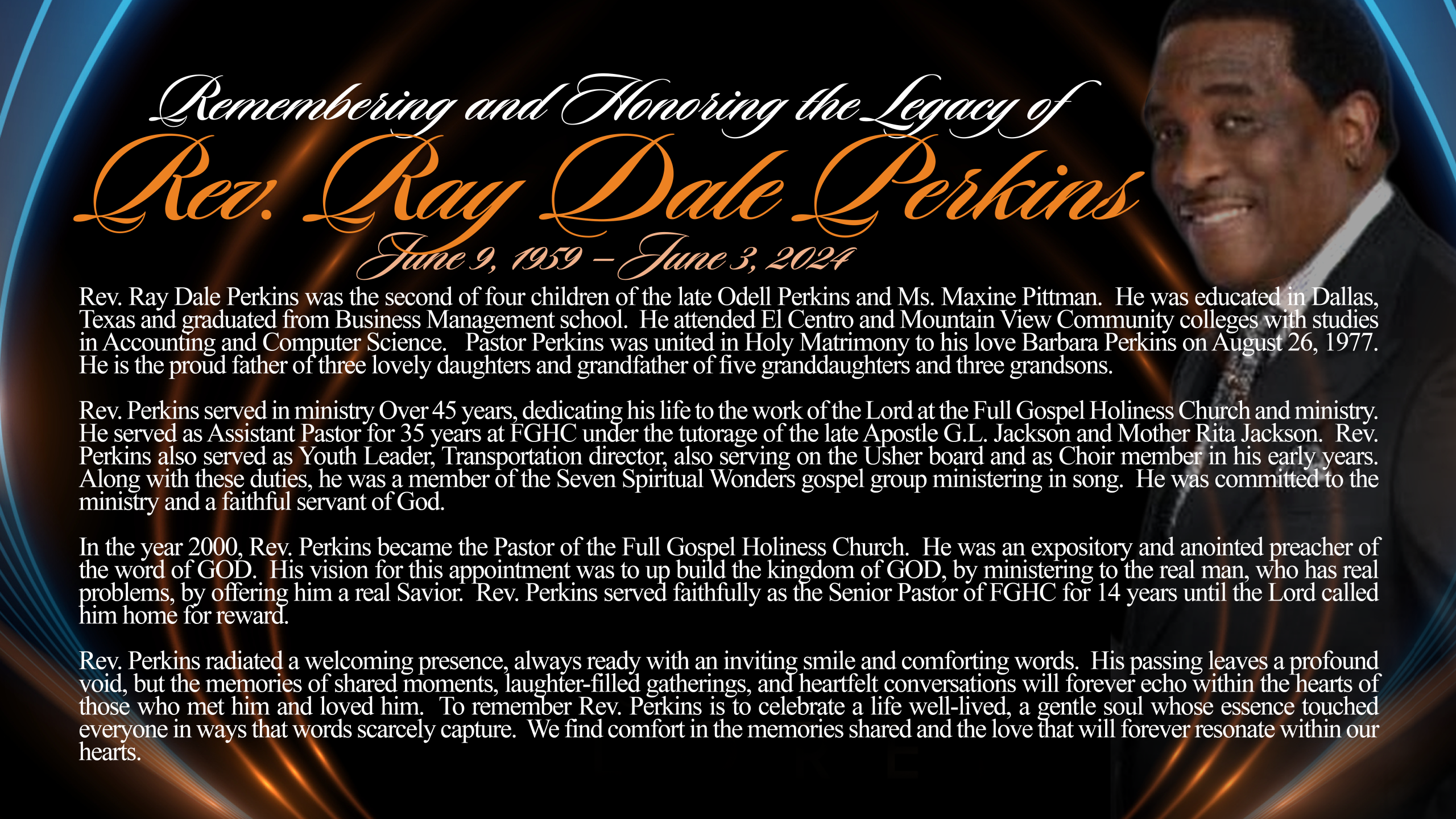 Remembering and Honoring the Legacy of

Rev. Ray Dale Perkins

June 9, 1959 – June 3, 2024

Rev. Ray Dale Perkins was the second of four children of the late Odell Perkins and Ms. Maxine Pittman. He was educated in Dallas, Texas and graduated from Business Management school. He attended El Centro and Mountain View Community colleges with studies in Accounting and Computer Science. Pastor Perkins was united in Holy Matrimony to his love Barbara Perkins on August 26, 1977. He is the proud father of three lovely daughters and grandfather of five granddaughters and three grandsons.

Rev. Perkins served in ministry Over 45 years, dedicating his life to the work of the Lord at the Full Gospel Holiness Church and ministry. He served as Assistant Pastor for 35 years at FGHC under the tutorage of the late Apostle G.L. Jackson and Mother Rita Jackson. Rev. Perkins also served as Youth Leader, Transportation director, also serving on the Usher board and as Choir member in his early years. Along with these duties, he was a member of the Seven Spiritual Wonders gospel group ministering in song. He was committed to the ministry and a faithful servant of God.

In the year 2000, Rev. Perkins became the Pastor of the Full Gospel Holiness Church. He was an expository and anointed preacher of the word of GOD. His vision for this appointment was to up build the kingdom of GOD, by ministering to the real man, who has real problems, by offering him a real Savior. Rev. Perkins served faithfully as the Senior Pastor of FGHC for 14 years until the Lord called him home for reward.

Rev. Perkins radiated a welcoming presence, always ready with an inviting smile and comforting words. His passing leaves a profound void, but the memories of shared moments, laughter-filled gatherings, and heartfelt conversations will forever echo within the hearts of those who met him and loved him. To remember Rev. Perkins is to celebrate a life well-lived, a gentle soul whose essence touched everyone in ways that words scarcely capture. We find comfort in the memories shared and the love that will forever resonate within our hearts.